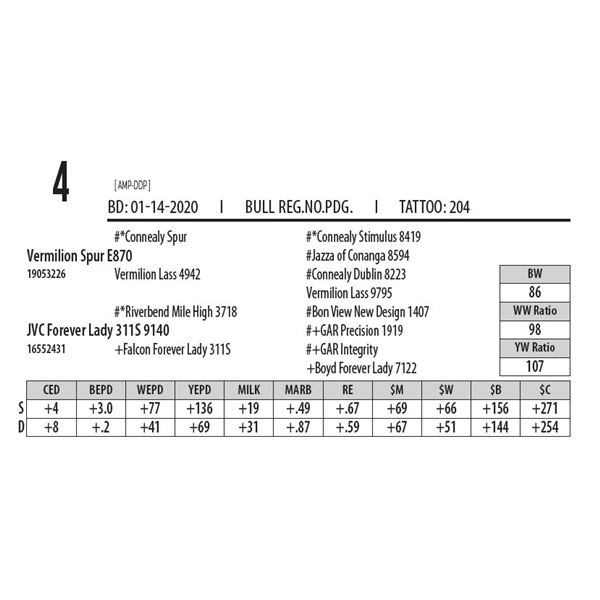 4

[AMP-DDP]

BD: 01-14-2020 I BULL REG.NO.PDG. I TATTOO: 204

#*Connealy Spur

Vermilion Spur E870

19053226 Vermilion Lass 4942

#*Riverbend Mile High 3718

JVC Forever Lady 311S 9140

16552431 +Falcon Forever Lady 311S

#*Connealy Stimulus 8419

#Jazza of Conanga 8594

#Connealy Dublin 8223

Vermilion Lass 9795

#Bon View New Design 1407

#+GAR Precision 1919

#+GAR Integrity

+Boyd Forever Lady 7122

BW
86
WW Ratio
98
YW Ratio
107

| | CED | BEPD | WEPD | YEPD | MILK | MARB | RE | $M | $W | $B | $C |
|---|---|---|---|---|---|---|---|---|---|---|---|
| S | +4 | +3.0 | +77 | +136 | +19 | +.49 | +.67 | +69 | +66 | +156 | +271 |
| D | +8 | +.2 | +41 | +69 | +31 | +.87 | +.59 | +67 | +51 | +144 | +254 |